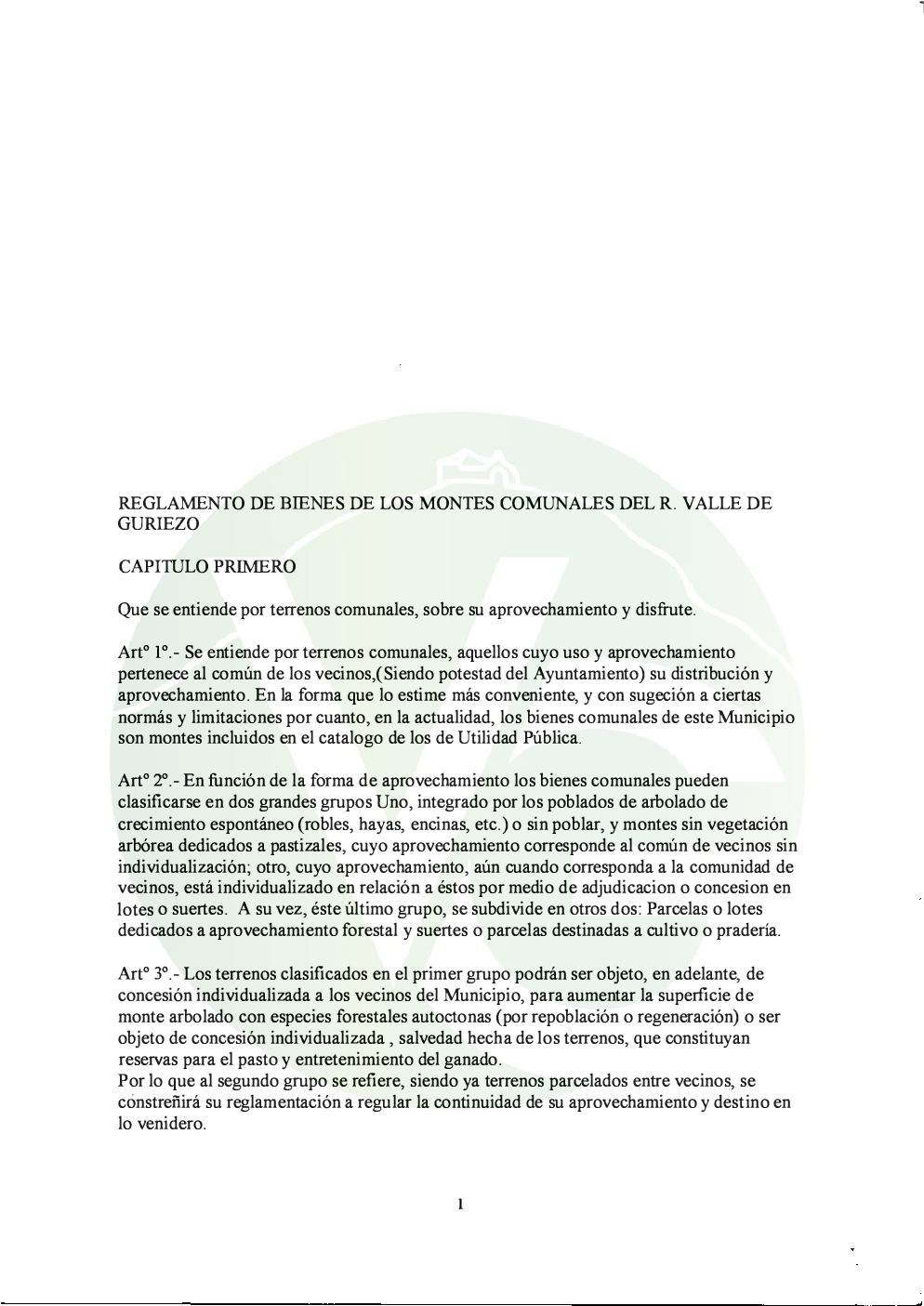 REGLAMENTO DE BIENES DE LOS MONTES COMUNALES DEL R. VALLE DE GURIEZO

CAPITULO PRIMERO

Que se entiende por terrenos comunales, sobre su aprovechamiento y disfrute.

Artº 1º.- Se entiende por terrenos comunales, aquellos cuyo uso y aprovechamiento pertenece al común de los vecinos,(Siendo potestad del Ayuntamiento) su distribución y aprovechamiento. En la forma que lo estime más conveniente, y con sugeción a ciertas normás y limitaciones por cuanto, en la actualidad, los bienes comunales de este Municipio son montes incluidos en el catalogo de los de Utilidad Pública.

Artº 2º.- En función de la forma de aprovechamiento los bienes comunales pueden clasificarse en dos grandes grupos Uno, integrado por los poblados de arbolado de crecimiento espontáneo (robles, hayas, encinas, etc.) o sin poblar, y montes sin vegetación arbórea dedicados a pastizales, cuyo aprovechamiento corresponde al común de vecinos sin individualización; otro, cuyo aprovechamiento, aún cuando corresponda a la comunidad de vecinos, está individualizado en relación a éstos por medio de adjudicacion o concesion en lotes o suertes. A su vez, éste último grupo, se subdivide en otros dos: Parcelas o lotes dedicados a aprovechamiento forestal y suertes o parcelas destinadas a cultivo o pradería.

Artº 3º.- Los terrenos clasificados en el primer grupo podrán ser objeto, en adelante, de concesión individualizada a los vecinos del Municipio, para aumentar la superficie de monte arbolado con especies forestales autoctonas (por repoblación o regeneración) o ser objeto de concesión individualizada , salvedad hecha de los terrenos, que constituyan reservas para el pasto y entretenimiento del ganado.
Por lo que al segundo grupo se refiere, siendo ya terrenos parcelados entre vecinos, se constreñirá su reglamentación a regular la continuidad de su aprovechamiento y destino en lo venidero.

1